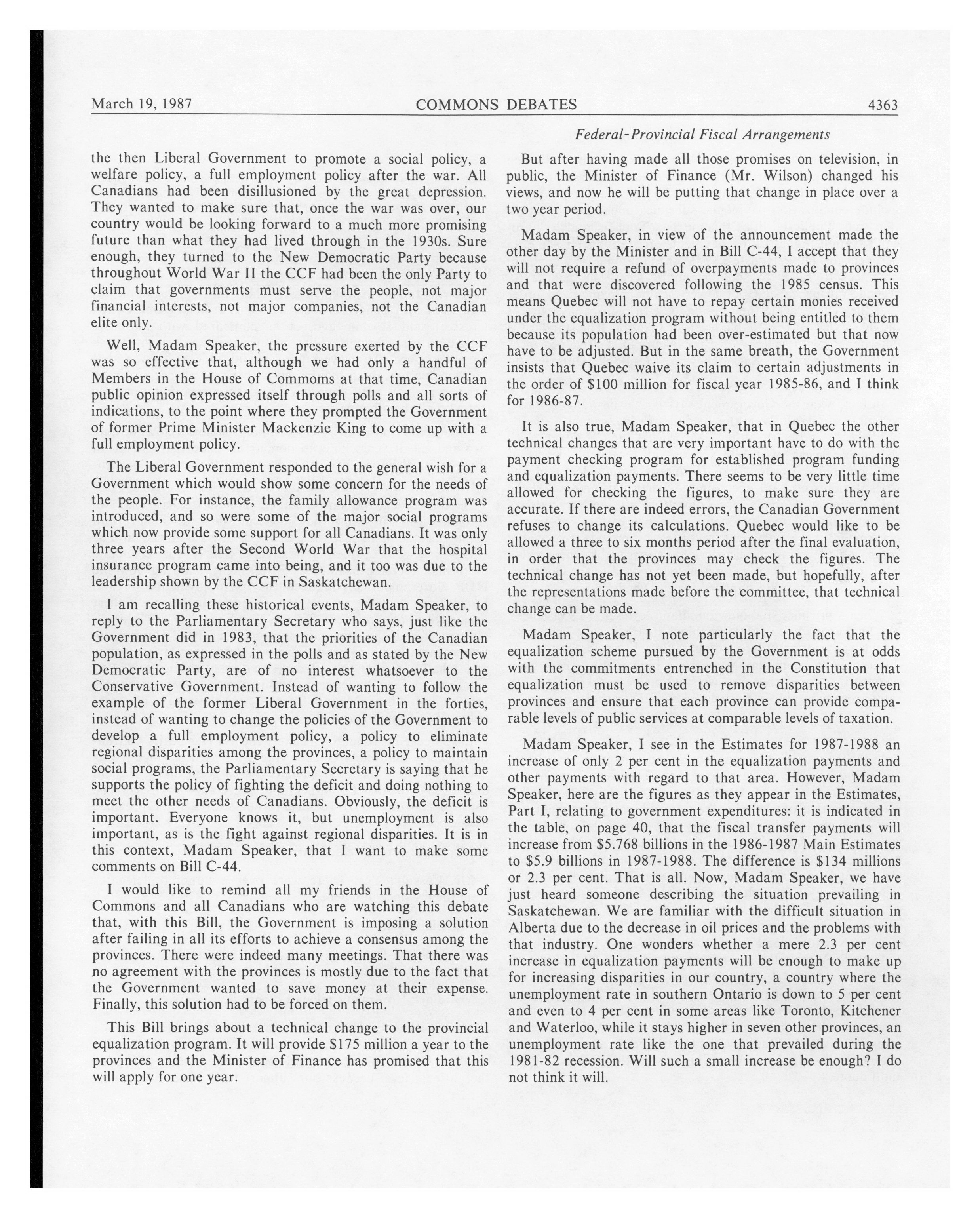 March 19, 1987 COMMONS DEBATES 4363

Federal-Provincial Fiscal Arrangements

the then Liberal Government to promote a social policy, a welfare policy, a full employment policy after the war. All Canadians had been disillusioned by the great depression. They wanted to make sure that, once the war was over, our country would be looking forward to a much more promising future than what they had lived through in the 1930s. Sure enough, they turned to the New Democratic Party because throughout World War II the CCF had been the only Party to claim that governments must serve the people, not major financial interests, not major companies, not the Canadian elite only.

Well, Madam Speaker, the pressure exerted by the CCF was so effective that, although we had only a handful of Members in the House of Commoms at that time, Canadian public opinion expressed itself through polls and all sorts of indications, to the point where they prompted the Government of former Prime Minister Mackenzie King to come up with a full employment policy.

The Liberal Government responded to the general wish for a Government which would show some concern for the needs of the people. For instance, the family allowance program was introduced, and so were some of the major social programs which now provide some support for all Canadians. It was only three years after the Second World War that the hospital insurance program came into being, and it too was due to the leadership shown by the CCF in Saskatchewan.

I am recalling these historical events, Madam Speaker, to reply to the Parliamentary Secretary who says, just like the Government did in 1983, that the priorities of the Canadian population, as expressed in the polls and as stated by the New Democratic Party, are of no interest whatsoever to the Conservative Government. Instead of wanting to follow the example of the former Liberal Government in the forties, instead of wanting to change the policies of the Government to develop a full employment policy, a policy to eliminate regional disparities among the provinces, a policy to maintain social programs, the Parliamentary Secretary is saying that he supports the policy of fighting the deficit and doing nothing to meet the other needs of Canadians. Obviously, the deficit is important. Everyone knows it, but unemployment is also important, as is the fight against regional disparities. It is in this context, Madam Speaker, that I want to make some comments on Bill C-44.

I would like to remind all my friends in the House of Commons and all Canadians who are watching this debate that, with this Bill, the Government is imposing a solution after failing in all its efforts to achieve a consensus among the provinces. There were indeed many meetings. That there was no agreement with the provinces is mostly due to the fact that the Government wanted to save money at their expense. Finally, this solution had to be forced on them.

This Bill brings about a technical change to the provincial equalization program. It will provide $175 million a year to the provinces and the Minister of Finance has promised that this will apply for one year.

But after having made all those promises on television, in public, the Minister of Finance (Mr. Wilson) changed his views, and now he will be putting that change in place over a two year period.

Madam Speaker, in view of the announcement made the other day by the Minister and in Bill C-44, I accept that they will not require a refund of overpayments made to provinces and that were discovered following the 1985 census. This means Quebec will not have to repay certain monies received under the equalization program without being entitled to them because its population had been over-estimated but that now have to be adjusted. But in the same breath, the Government insists that Quebec waive its claim to certain adjustments in the order of $100 million for fiscal year 1985-86, and I think for 1986-87.

It is also true, Madam Speaker, that in Quebec the other technical changes that are very important have to do with the payment checking program for established program funding and equalization payments. There seems to be very little time allowed for checking the figures, to make sure they are accurate. If there are indeed errors, the Canadian Government refuses to change its calculations. Quebec would like to be allowed a three to six months period after the final evaluation, in order that the provinces may check the figures. The technical change has not yet been made, but hopefully, after the representations made before the committee, that technical change can be made.

Madam Speaker, I note particularly the fact that the equalization scheme pursued by the Government is at odds with the commitments entrenched in the Constitution that equalization must be used to remove disparities between provinces and ensure that each province can provide comparable levels of public services at comparable levels of taxation.

Madam Speaker, I see in the Estimates for 1987-1988 an increase of only 2 per cent in the equalization payments and other payments with regard to that area. However, Madam Speaker, here are the figures as they appear in the Estimates, Part I, relating to government expenditures: it is indicated in the table, on page 40, that the fiscal transfer payments will increase from $5.768 billions in the 1986-1987 Main Estimates to $5.9 billions in 1987-1988. The difference is $134 millions or 2.3 per cent. That is all. Now, Madam Speaker, we have just heard someone describing the situation prevailing in Saskatchewan. We are familiar with the difficult situation in Alberta due to the decrease in oil prices and the problems with that industry. One wonders whether a mere 2.3 per cent increase in equalization payments will be enough to make up for increasing disparities in our country, a country where the unemployment rate in southern Ontario is down to 5 per cent and even to 4 per cent in some areas like Toronto, Kitchener and Waterloo, while it stays higher in seven other provinces, an unemployment rate like the one that prevailed during the 1981-82 recession. Will such a small increase be enough? I do not think it will.